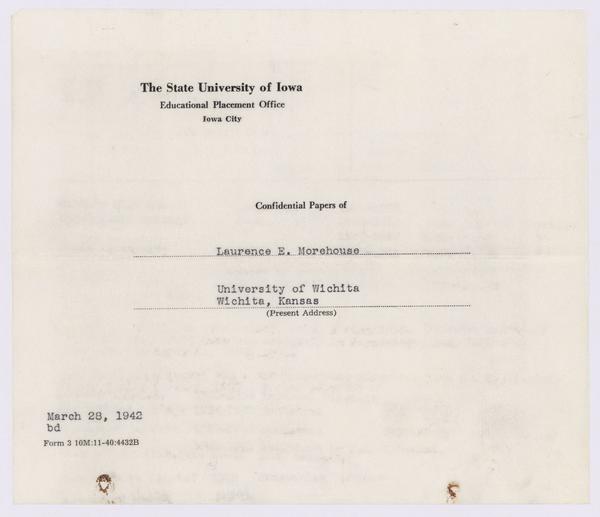 The State University of Iowa
Educational Placement Office
Iowa City

Confidential Papers of

Laurence E. Morehouse

University of Wichita
Wichita, Kansas
(Present Address)

March 28, 1942
bd
Form 3 10M:11-40:4432B